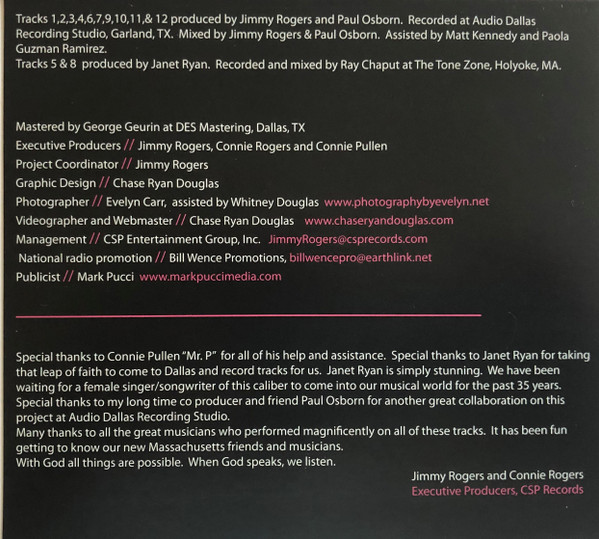 Tracks 1,2,3,4,6,7,9,10,11,& 12 produced by Jimmy Rogers and Paul Osborn. Recorded at Audio Dallas Recording Studio, Garland, TX. Mixed by Jimmy Rogers & Paul Osborn. Assisted by Matt Kennedy and Paola Guzman Ramirez.
Tracks 5 & 8 produced by Janet Ryan. Recorded and mixed by Ray Chaput at The Tone Zone, Holyoke, MA.

Mastered by George Geurin at DES Mastering, Dallas, TX
Executive Producers // Jimmy Rogers, Connie Rogers and Connie Pullen
Project Coordinator // Jimmy Rogers
Graphic Design // Chase Ryan Douglas
Photographer // Evelyn Carr, assisted by Whitney Douglas www.photographybyevelyn.net
Videographer and Webmaster // Chase Ryan Douglas www.chaseryandouglas.com
Management // CSP Entertainment Group, Inc. JimmyRogers@csprecords.com
National radio promotion // Bill Wence Promotions, billwencepro@earthlink.net
Publicist // Mark Pucci www.markpuccimedia.com

Special thanks to Connie Pullen "Mr. P" for all of his help and assistance. Special thanks to Janet Ryan for taking that leap of faith to come to Dallas and record tracks for us. Janet Ryan is simply stunning. We have been waiting for a female singer/songwriter of this caliber to come into our musical world for the past 35 years.
Special thanks to my long time co producer and friend Paul Osborn for another great collaboration on this project at Audio Dallas Recording Studio.
Many thanks to all the great musicians who performed magnificently on all of these tracks. It has been fun getting to know our new Massachusetts friends and musicians.
With God all things are possible. When God speaks, we listen.

Jimmy Rogers and Connie Rogers
Executive Producers, CSP Records